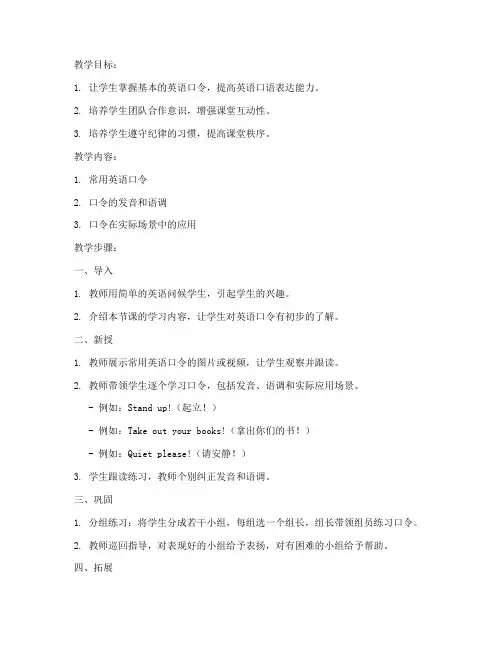 教学目标：

1. 让学生掌握基本的英语口令，提高英语口语表达能力。

2. 培养学生团队合作意识，增强课堂互动性。

3. 培养学生遵守纪律的习惯，提高课堂秩序。

教学内容：

1. 常用英语口令

2. 口令的发音和语调

3. 口令在实际场景中的应用

教学步骤：

一、导入

1. 教师用简单的英语问候学生，引起学生的兴趣。

2. 介绍本节课的学习内容，让学生对英语口令有初步的了解。

二、新授

1. 教师展示常用英语口令的图片或视频，让学生观察并跟读。

2. 教师带领学生逐个学习口令，包括发音、语调和实际应用场景。

- 例如：Stand up!（起立！）

- 例如：Take out your books!（拿出你们的书！）

- 例如：Quiet please!（请安静！）

3. 学生跟读练习，教师个别纠正发音和语调。

三、巩固

1. 分组练习：将学生分成若干小组，每组选一个组长，组长带领组员练习口令。

2. 教师巡回指导，对表现好的小组给予表扬，对有困难的小组给予帮助。

四、拓展